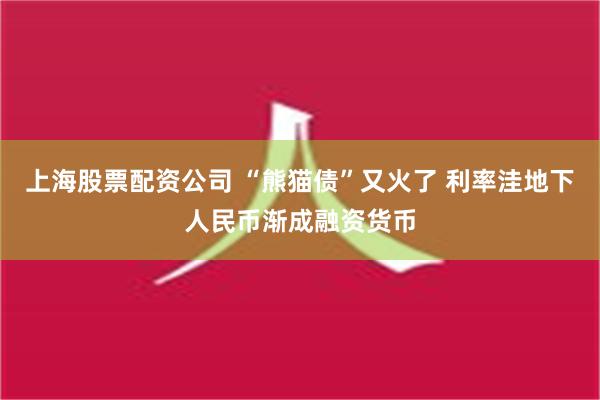 上海股票配资公司 “熊猫债”又火了 利率洼地下人民币渐成融资货币